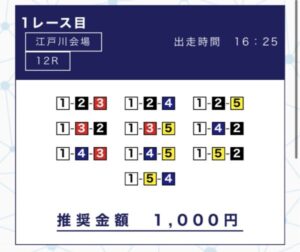 1レース目
江戸川会場
12R
出走時間 16：25

1-2-3 1-2-4 1-2-5
1-3-2 1-3-5 1-4-2
1-4-3 1-4-5 1-5-2
1-5-4

推奨金額 1,000円